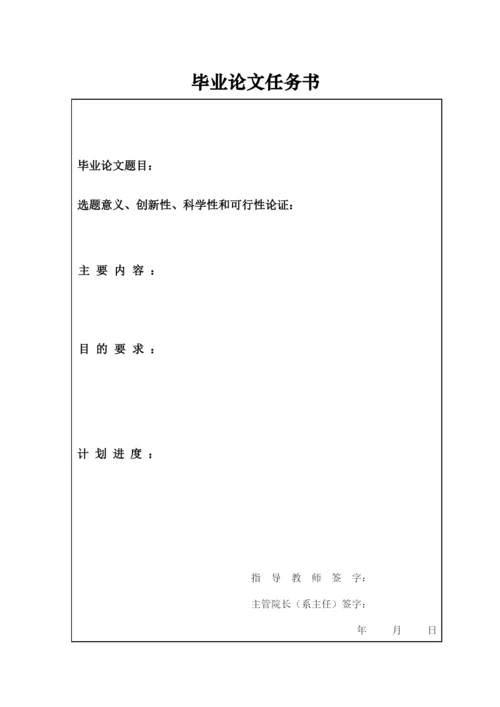 毕业论文任务书

毕业论文题目：

选题意义、创新性、科学性和可行性论证：

主 要 内 容 ：

目 的 要 求 ：

计 划 进 度 ：

指 导 教 师 签 字：

主管院长（系主任）签字：

年 月 日